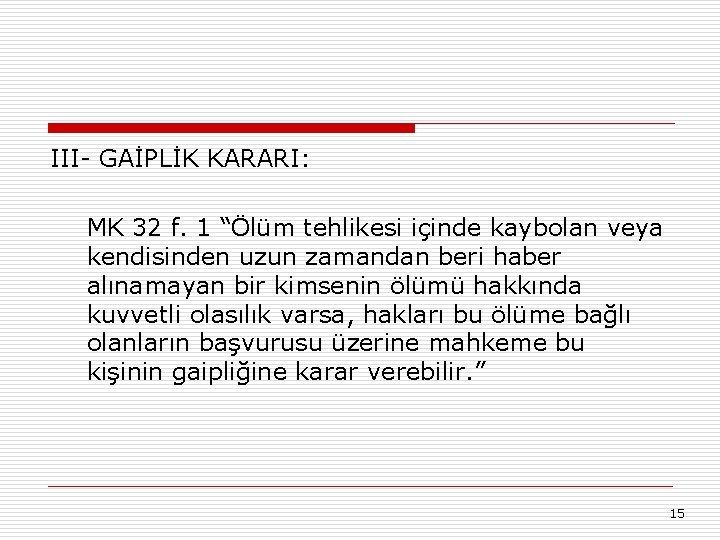 III- GAİPLİK KARARI:

MK 32 f. 1 "Ölüm tehlikesi içinde kaybolan veya kendisinden uzun zamandan beri haber alınamayan bir kimsenin ölümü hakkında kuvvetli olasılık varsa, hakları bu ölüme bağlı olanların başvurusu üzerine mahkeme bu kişinin gaipliğine karar verebilir."

15